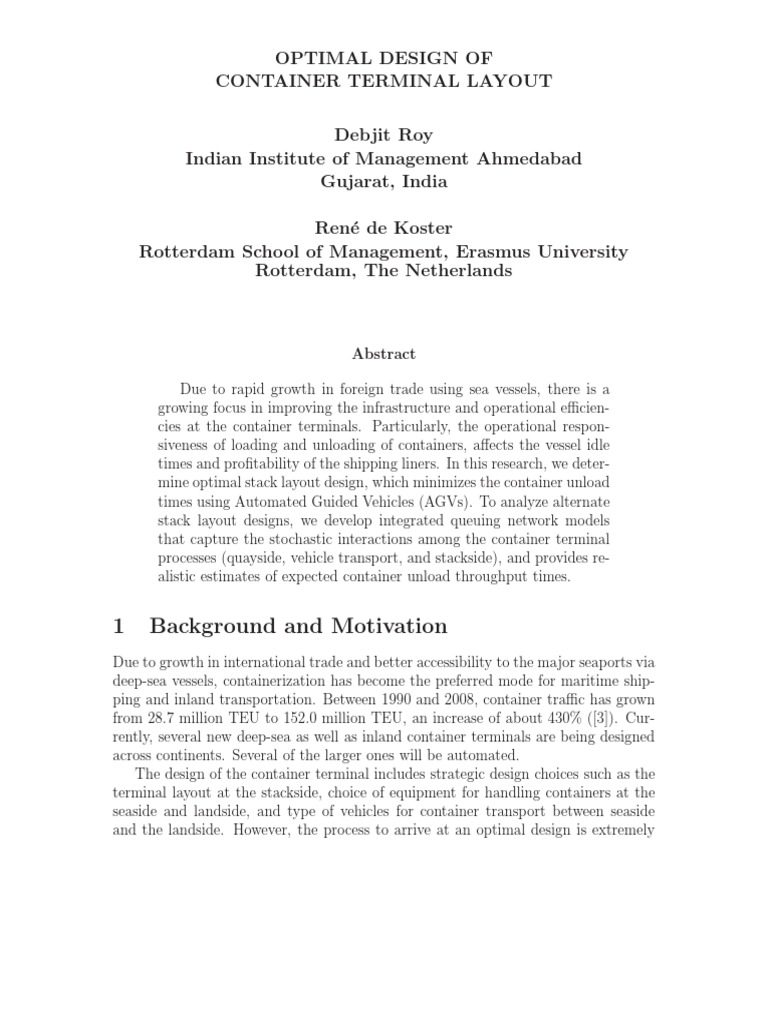 OPTIMAL DESIGN OF
CONTAINER TERMINAL LAYOUT

Debjit Roy
Indian Institute of Management Ahmedabad
Gujarat, India

René de Koster
Rotterdam School of Management, Erasmus University
Rotterdam, The Netherlands

Abstract

Due to rapid growth in foreign trade using sea vessels, there is a growing focus in improving the infrastructure and operational efficiencies at the container terminals. Particularly, the operational responsiveness of loading and unloading of containers, affects the vessel idle times and profitability of the shipping liners. In this research, we determine optimal stack layout design, which minimizes the container unload times using Automated Guided Vehicles (AGVs). To analyze alternate stack layout designs, we develop integrated queuing network models that capture the stochastic interactions among the container terminal processes (quayside, vehicle transport, and stackside), and provides realistic estimates of expected container unload throughput times.

1 Background and Motivation

Due to growth in international trade and better accessibility to the major seaports via deep-sea vessels, containerization has become the preferred mode for maritime shipping and inland transportation. Between 1990 and 2008, container traffic has grown from 28.7 million TEU to 152.0 million TEU, an increase of about 430% ([3]). Currently, several new deep-sea as well as inland container terminals are being designed across continents. Several of the larger ones will be automated.

The design of the container terminal includes strategic design choices such as the terminal layout at the stackside, choice of equipment for handling containers at the seaside and landside, and type of vehicles for container transport between seaside and the landside. However, the process to arrive at an optimal design is extremely